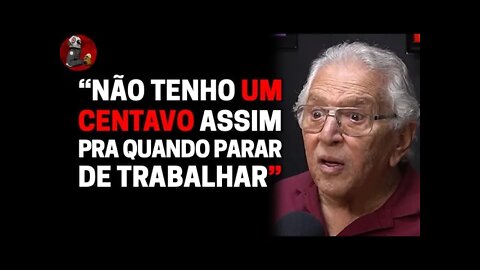 “NÃO TENHO UM CENTAVO ASSIM PRA QUANDO PARAR DE TRABALHAR”